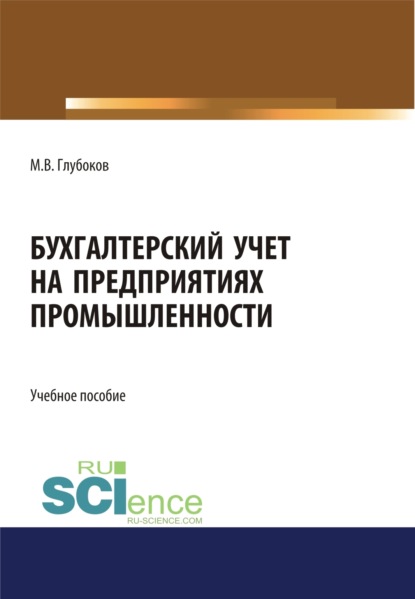 М.В. Глубоков

БУХГАЛТЕРСКИЙ УЧЕТ НА ПРЕДПРИЯТИЯХ ПРОМЫШЛЕННОСТИ

Учебное пособие

RU
SCIence
RU-SCIENCE.COM